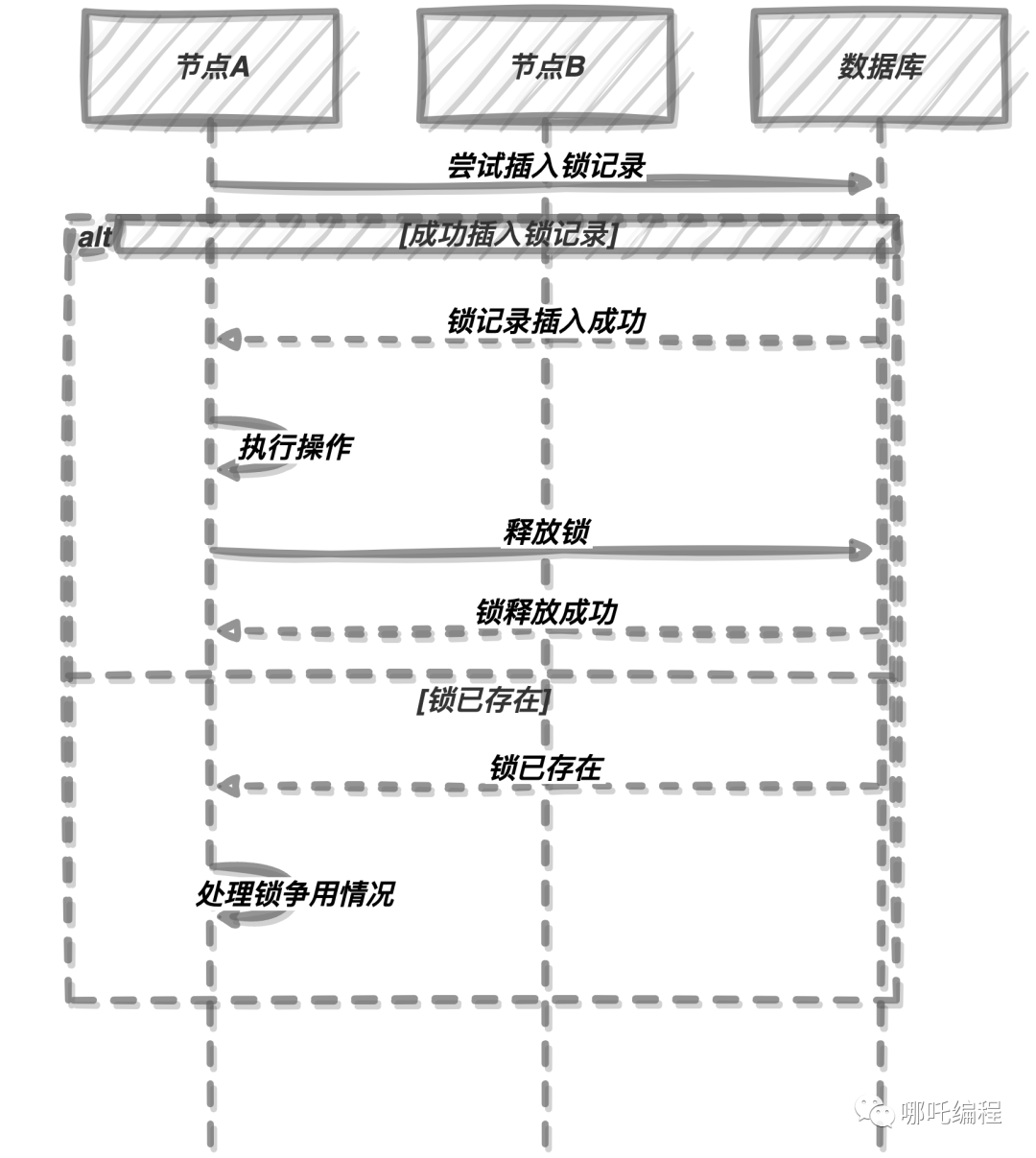 节点A

节点B

数据库

尝试插入锁记录

alt

[成功插入锁记录]

锁记录插入成功

执行操作

释放锁

锁释放成功

[锁已存在]

锁已存在

处理锁争用情况

哪吒编程